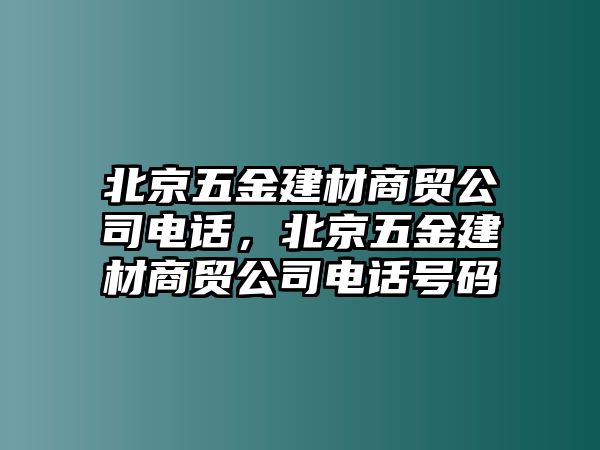 北京五金建材商贸公司电话，北京五金建材商贸公司电话号码